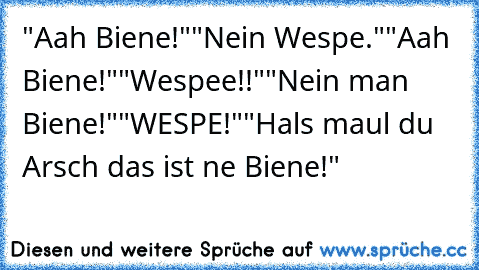 "Aah Biene!""Nein Wespe.""Aah Biene!""Wespee!!""Nein man Biene!""WESPE!""Hals maul du Arsch das ist ne Biene!"

Diesen und weitere Sprüche auf www.sprüche.cc